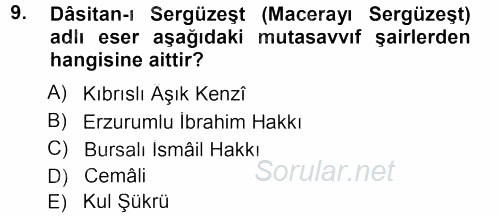 9. Dâsitan-ı Sergüzeşt (Macerayı Sergüzeşt) adlı eser aşağıdaki mutasavvıf şairlerden hangisine aittir?

A) Kıbrıslı Âşık Kenzî
B) Erzurumlu İbrahim Hakkı
C) Bursalı İsmâil Hakkı
D) Cemâli
E) Kul Şükrü

Sorular.net